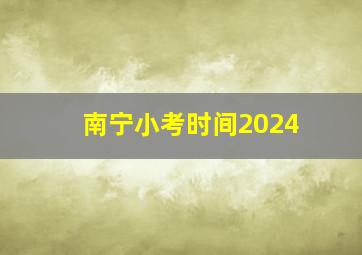 南宁小考时间2024